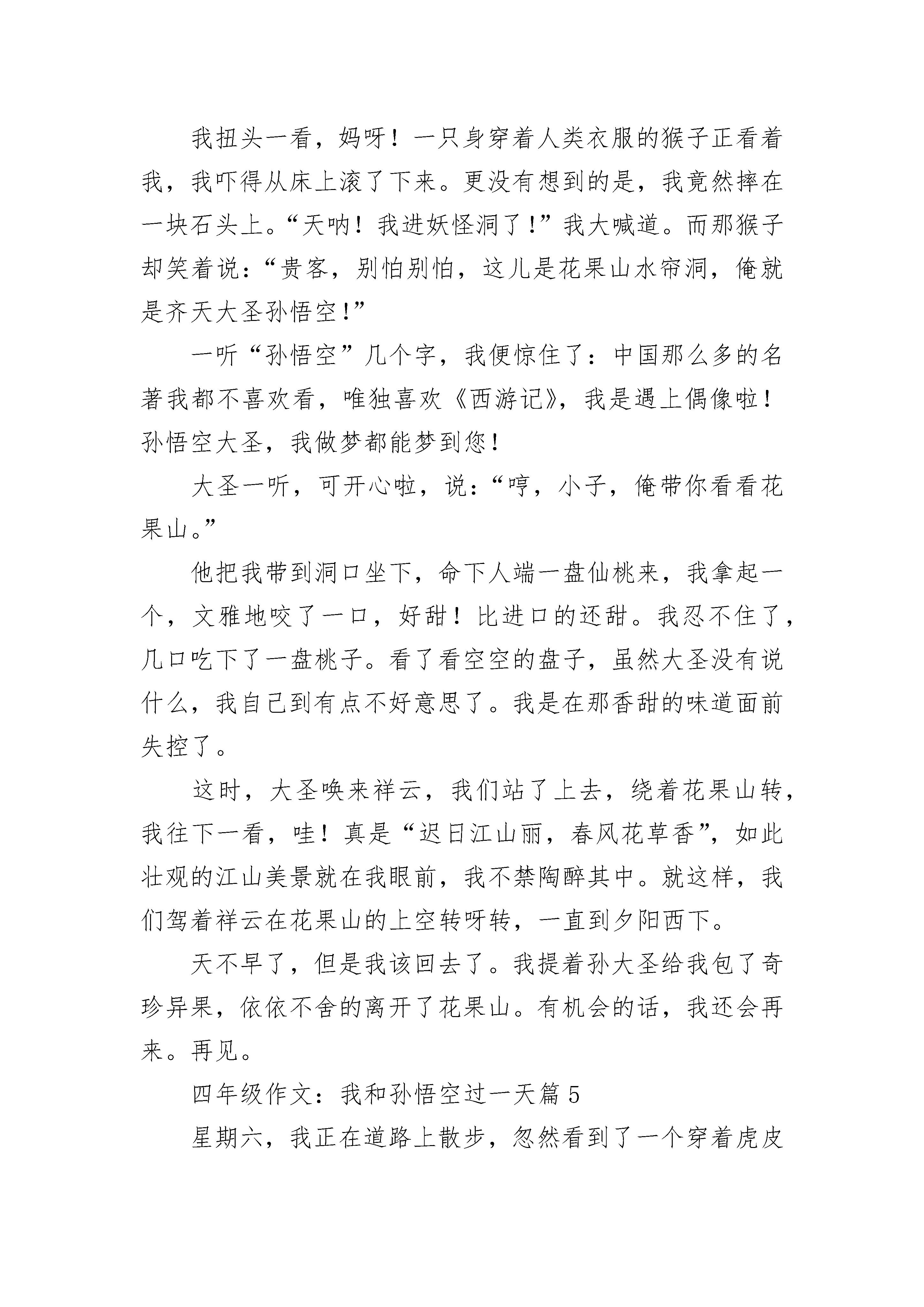 我扭头一看，妈呀！一只身穿着人类衣服的猴子正看着我，我吓得从床上滚了下来。更没有想到的是，我竟然摔在一块石头上。“天呐！我进妖怪洞了！”我大喊道。而那猴子却笑着说：“贵客，别怕别怕，这儿是花果山水帘洞，俺就是齐天大圣孙悟空！”

一听“孙悟空”几个字，我便惊住了：中国那么多的名著我都不喜欢看，唯独喜欢《西游记》，我是遇上偶像啦！孙悟空大圣，我做梦都能梦到您！

大圣一听，可开心啦，说：“哼，小子，俺带你看看花果山。”

他把我带到洞口坐下，命下人端一盘仙桃来，我拿起一个，文雅地咬了一口，好甜！比进口的还甜。我忍不住了，几口吃下了一盘桃子。看了看空空的盘子，虽然大圣没有说什么，我自己到有点不好意思了。我是在那香甜的味道面前失控了。

这时，大圣唤来祥云，我们站了上去，绕着花果山转，我往下一看，哇！真是“迟日江山丽，春风花草香”，如此壮观的江山美景就在我眼前，我不禁陶醉其中。就这样，我们驾着祥云在花果山的上空转呀转，一直到夕阳西下。

天不早了，但是我该回去了。我提着孙大圣给我包了奇珍异果，依依不舍的离开了花果山。有机会的话，我还会再来。再见。

四年级作文：我和孙悟空过一天篇 5

星期六，我正在道路上散步，忽然看到了一个穿着虎皮